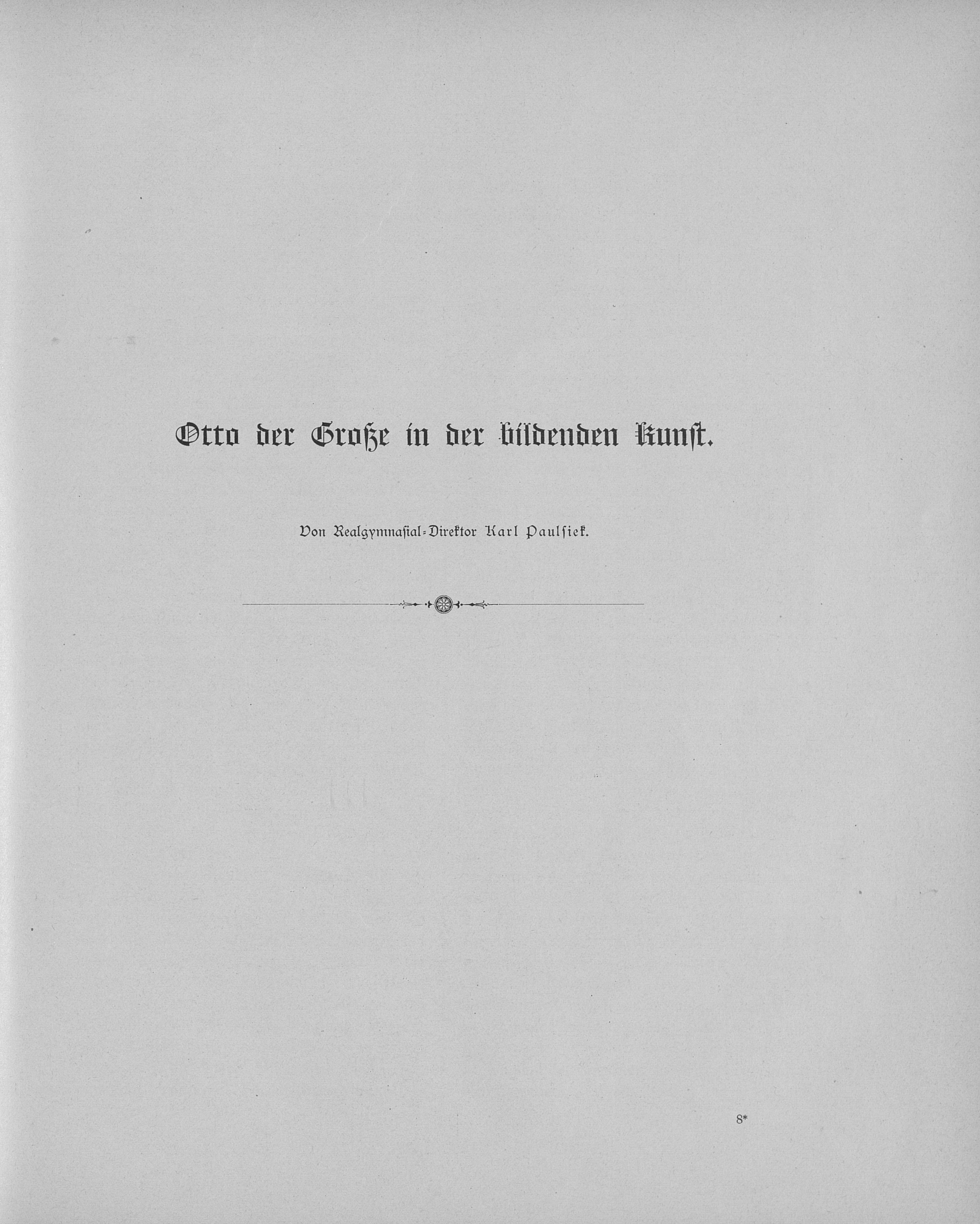 Otto der Große in der bildenden Kunst.

Von Realgymnasial-Direktor Karl Paulsiek.

8*